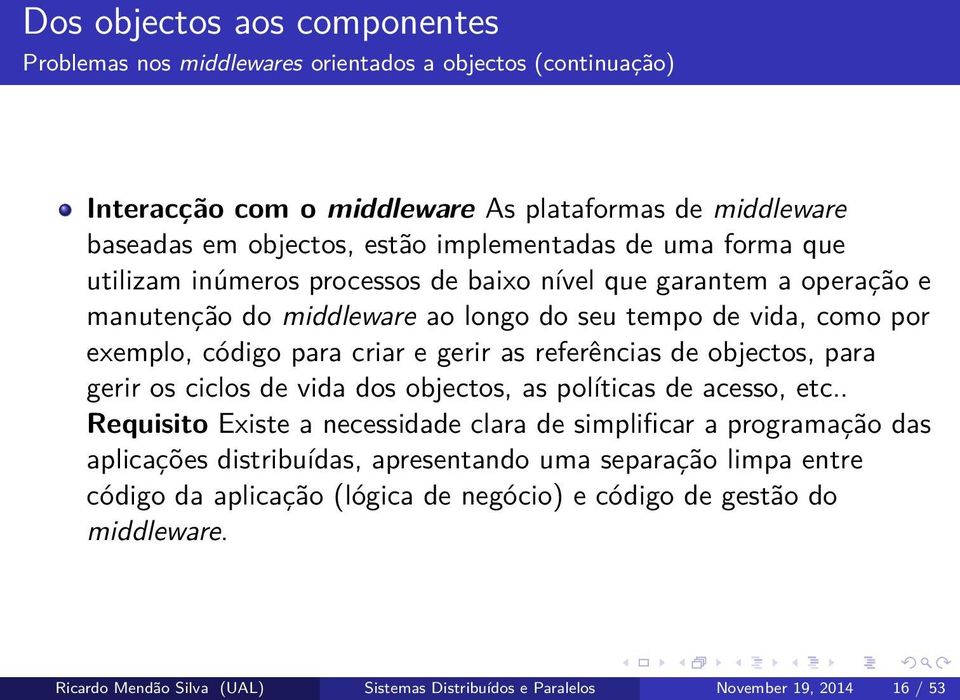 Dos objectos aos componentes
Problemas nos middlewares orientados a objectos (continuação)

Interacção com o middleware As plataformas de middleware baseadas em objectos, estão implementadas de uma forma que utilizam inúmeros processos de baixo nível que garantem a operação e manutenção do middleware ao longo do seu tempo de vida, como por exemplo, código para criar e gerir as referências de objectos, para gerir os ciclos de vida dos objectos, as políticas de acesso, etc..
Requisito Existe a necessidade clara de simplificar a programação das aplicações distribuídas, apresentando uma separação limpa entre código da aplicação (lógica de negócio) e código de gestão do middleware.

Ricardo Mendão Silva (UAL) Sistemas Distribuídos e Paralelos November 19, 2014 16 / 53